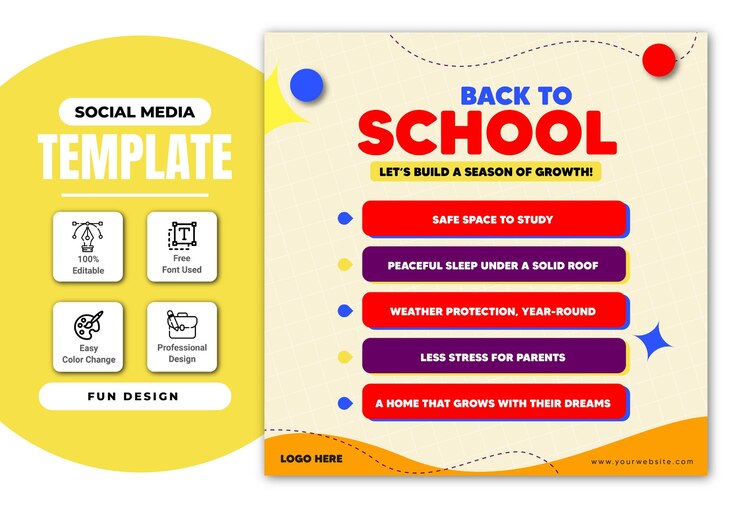 SOCIAL MEDIA
TEMPLATE

100%
Editable

Free
Font Used

Easy
Color Change

Professional
Design

FUN DESIGN

BACK TO
SCHOOL
LET'S BUILD A SEASON OF GROWTH!

SAFE SPACE TO STUDY
PEACEFUL SLEEP UNDER A SOLID ROOF
WEATHER PROTECTION, YEAR-ROUND
LESS STRESS FOR PARENTS
A HOME THAT GROWS WITH THEIR DREAMS

LOGO HERE
www.yourwebsite.com